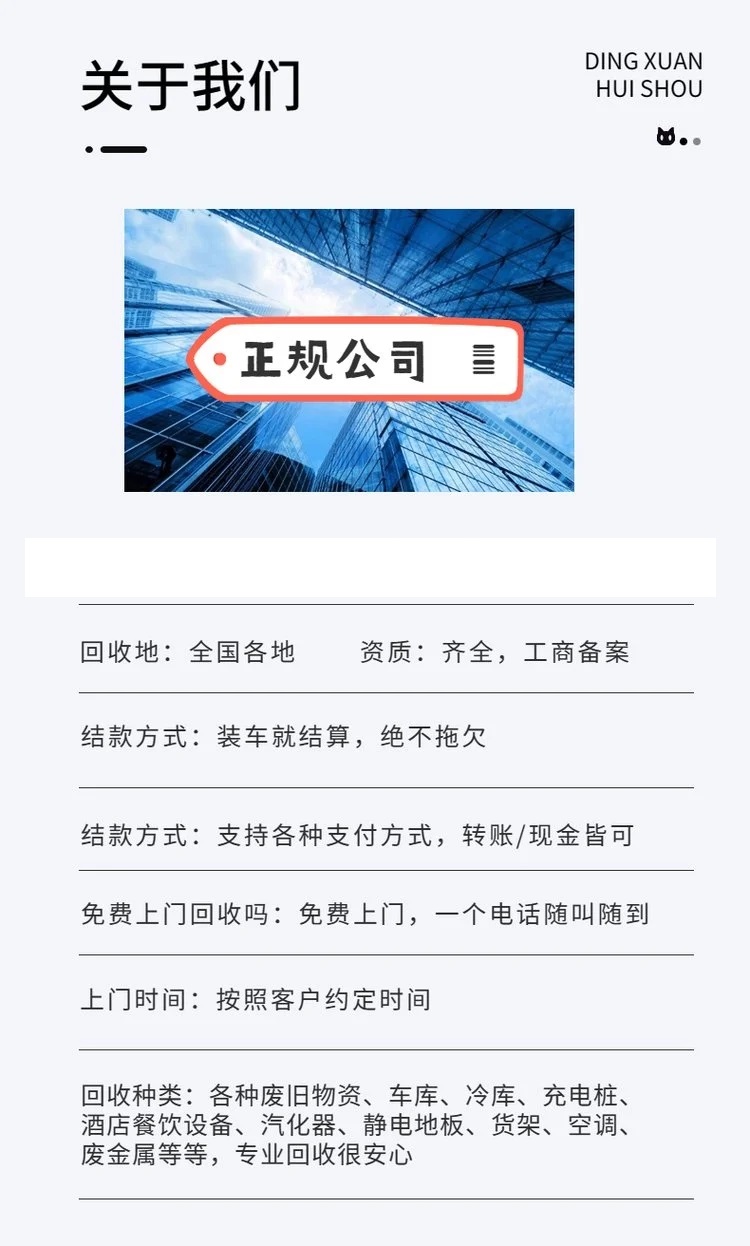 关于我们

DING XUAN
HUI SHOU

正规公司

回收地：全国各地　　资质：齐全，工商备案

结款方式：装车就结算，绝不拖欠

结款方式：支持各种支付方式，转账/现金皆可

免费上门回收吗：免费上门，一个电话随叫随到

上门时间：按照客户约定时间

回收种类：各种废旧物资、车库、冷库、充电桩、酒店餐饮设备、汽化器、静电地板、货架、空调、废金属等等，专业回收很安心